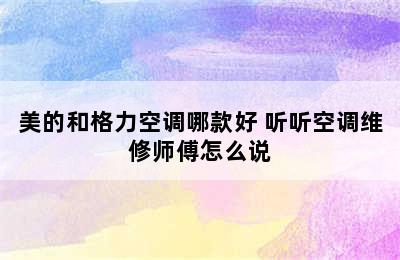 美的和格力空调哪款好 听听空调维修师傅怎么说